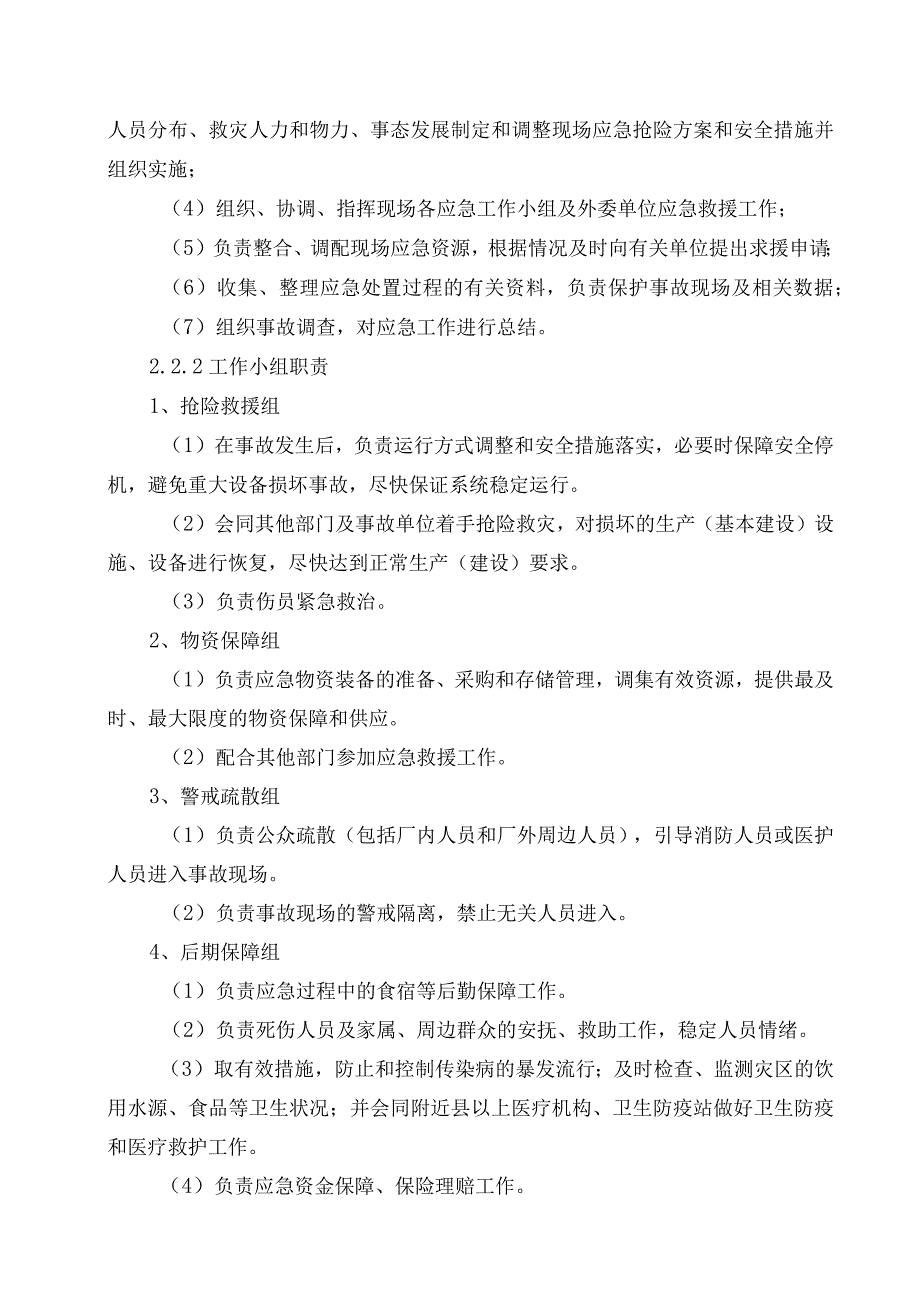 人员分布、救灾人力和物力、事态发展制定和调整现场应急抢险方案和安全措施并组织实施；

（4）组织、协调、指挥现场各应急工作小组及外委单位应急救援工作；

（5）负责整合、调配现场应急资源，根据情况及时向有关单位提出求援申请；

（6）收集、整理应急处置过程的有关资料，负责保护事故现场及相关数据；

（7）组织事故调查，对应急工作进行总结。

2.2.2 工作小组职责

1、抢险救援组

（1）在事故发生后，负责运行方式调整和安全措施落实，必要时保障安全停机，避免重大设备损坏事故，尽快保证系统稳定运行。

（2）会同其他部门及事故单位着手抢险救灾，对损坏的生产（基本建设）设施、设备进行恢复，尽快达到正常生产（建设）要求。

（3）负责伤员紧急救治。

2、物资保障组

（1）负责应急物资装备的准备、采购和存储管理，调集有效资源，提供最及时、最大限度的物资保障和供应。

（2）配合其他部门参加应急救援工作。

3、警戒疏散组

（1）负责公众疏散（包括厂内人员和厂外周边人员），引导消防人员或医护人员进入事故现场。

（2）负责事故现场的警戒隔离，禁止无关人员进入。

4、后期保障组

（1）负责应急过程中的食宿等后勤保障工作。

（2）负责死伤人员及家属、周边群众的安抚、救助工作，稳定人员情绪。

（3）取有效措施，防止和控制传染病的暴发流行；及时检查、监测灾区的饮用水源、食品等卫生状况；并会同附近县以上医疗机构、卫生防疫站做好卫生防疫和医疗救护工作。

（4）负责应急资金保障、保险理赔工作。